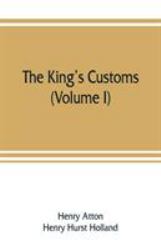 The King's Customs
(Volume I)

Henry Atton
Henry Hurst Holland